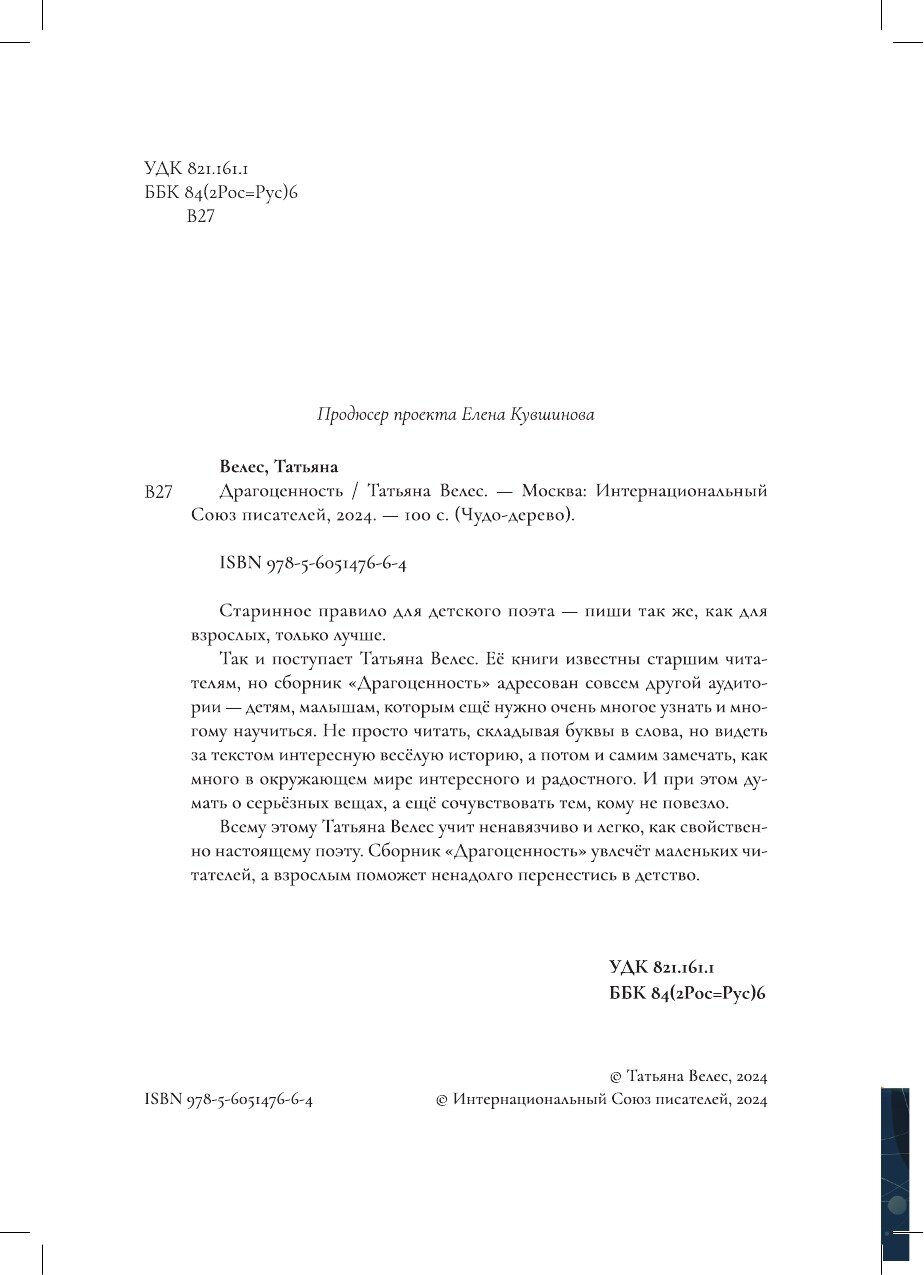 УДК 821.161.1
ББК 84(2Рос=Рус)6
В27

Продюсер проекта Елена Кувшинова

Велес, Татьяна

В27 Драгоценность / Татьяна Велес. — Москва: Интернациональный Союз писателей, 2024. — 100 с. (Чудо-дерево).

ISBN 978-5-6051476-6-4

Старинное правило для детского поэта — пиши так же, как для взрослых, только лучше.

Так и поступает Татьяна Велес. Её книги известны старшим читателям, но сборник «Драгоценность» адресован совсем другой аудитории — детям, малышам, которым ещё нужно очень многое узнать и многому научиться. Не просто читать, складывая буквы в слова, но видеть за текстом интересную весёлую историю, а потом и самим замечать, как много в окружающем мире интересного и радостного. И при этом думать о серьёзных вещах, а ещё сочувствовать тем, кому не повезло.

Всему этому Татьяна Велес учит ненавязчиво и легко, как свойственно настоящему поэту. Сборник «Драгоценность» увлечёт маленьких читателей, а взрослым поможет ненадолго перенестись в детство.

УДК 821.161.1
ББК 84(2Рос=Рус)6

© Татьяна Велес, 2024
ISBN 978-5-6051476-6-4
© Интернациональный Союз писателей, 2024